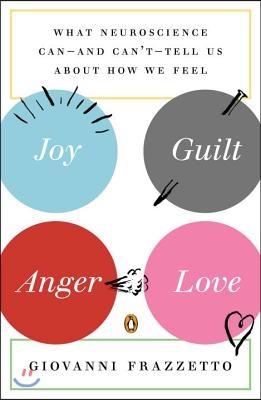 WHAT NEUROSCIENCE CAN—AND CAN'T—TELL US ABOUT HOW WE FEEL

Joy

Guilt

Anger

Love

GIOVANNI FRAZZETTO